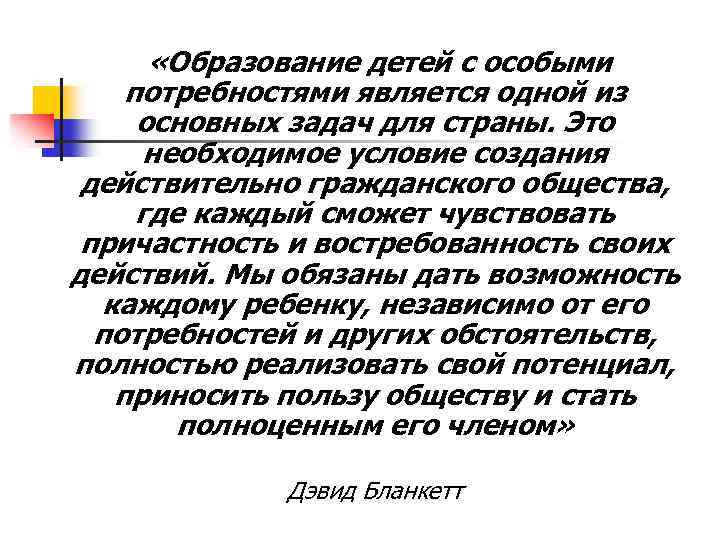 «Образование детей с особыми потребностями является одной из основных задач для страны. Это необходимое условие создания действительно гражданского общества, где каждый сможет чувствовать причастность и востребованность своих действий. Мы обязаны дать возможность каждому ребенку, независимо от его потребностей и других обстоятельств, полностью реализовать свой потенциал, приносить пользу обществу и стать полноценным его членом»

Дэвид Бланкетт